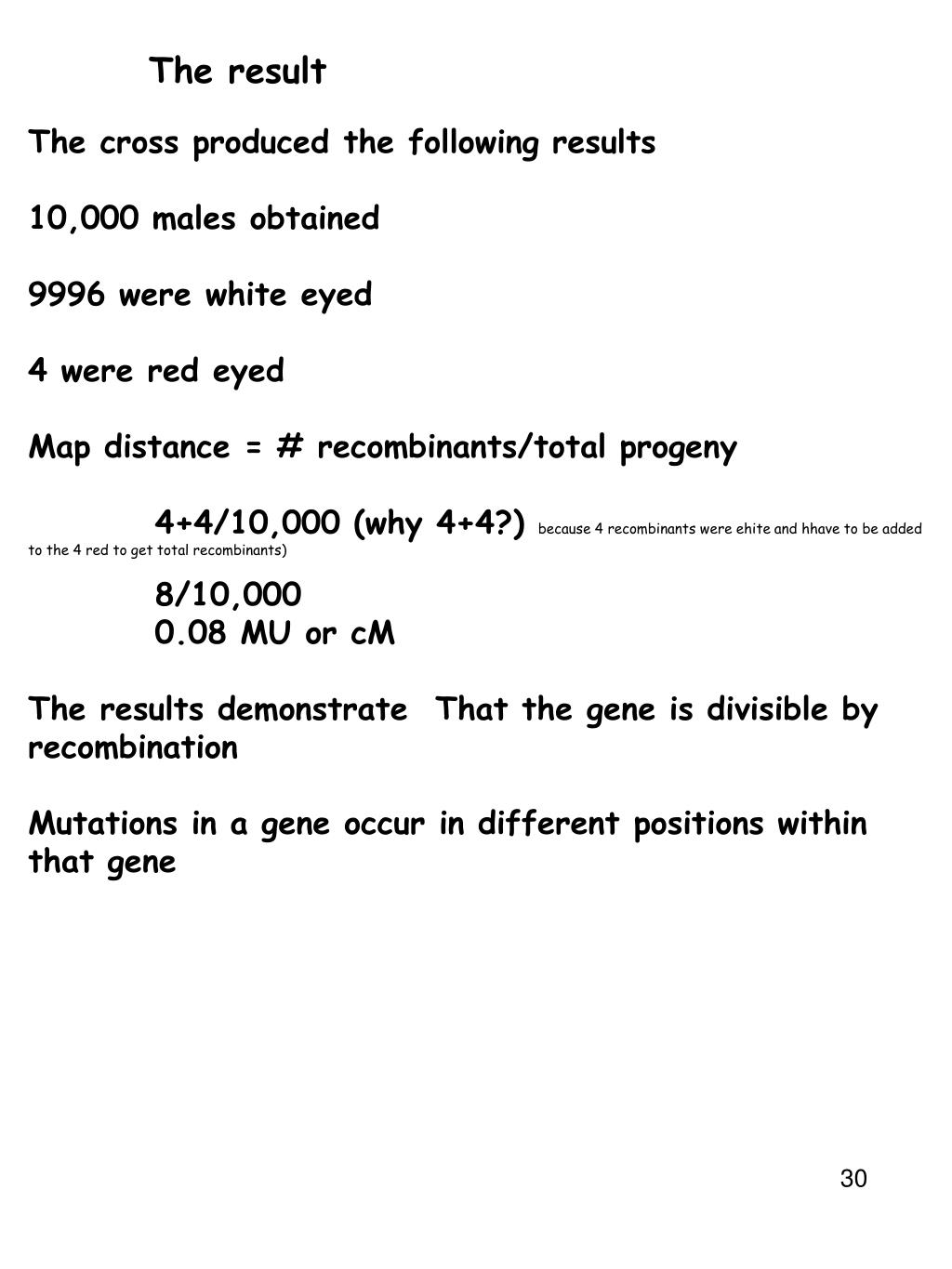 The result

The cross produced the following results

10,000 males obtained

9996 were white eyed

4 were red eyed

Map distance = # recombinants/total progeny

4+4/10,000 (why 4+4?) because 4 recombinants were ehite and hhave to be added to the 4 red to get total recombinants)

8/10,000
0.08 MU or cM

The results demonstrate That the gene is divisible by recombination

Mutations in a gene occur in different positions within that gene

30